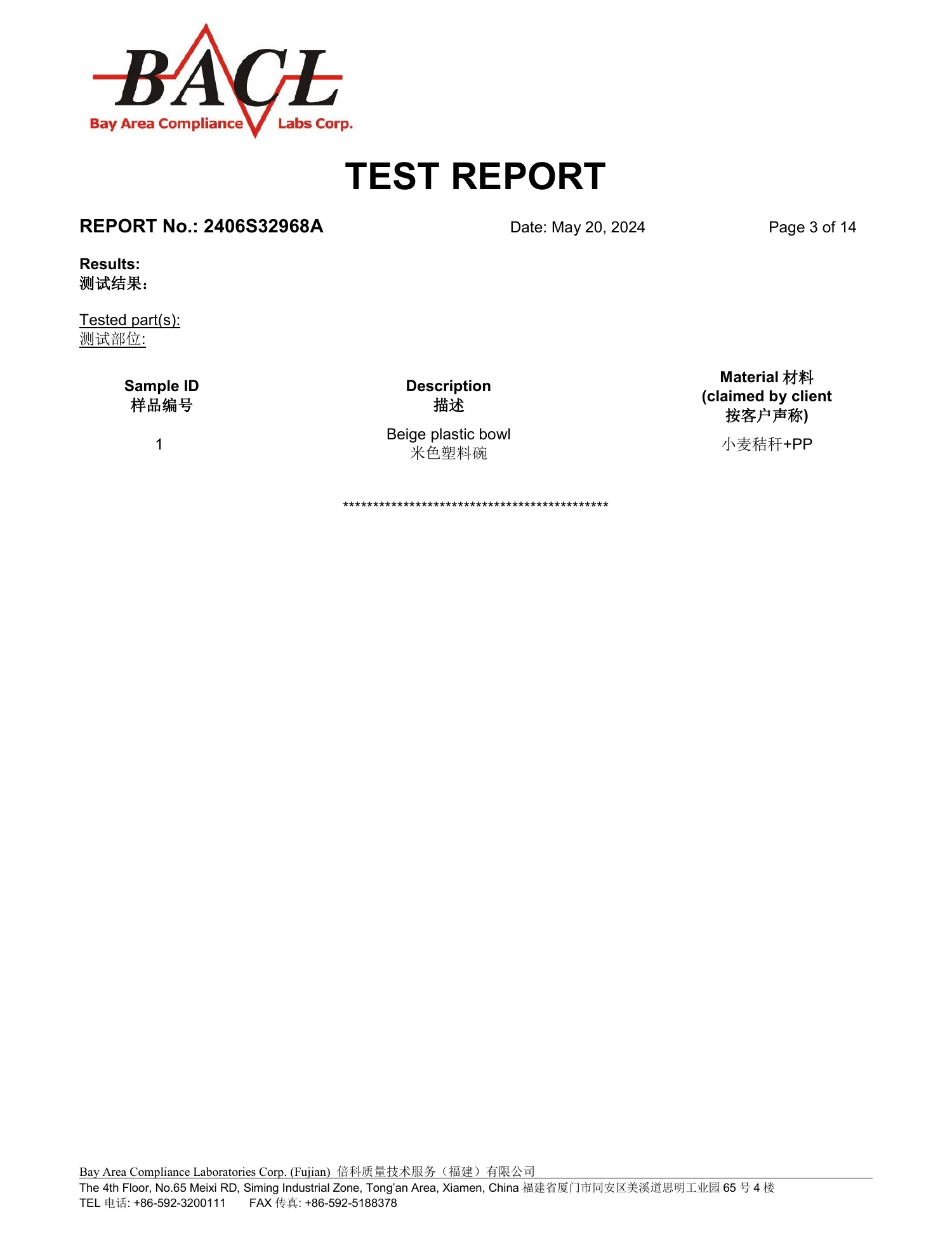 BACL
Bay Area Compliance Labs Corp.

TEST REPORT

REPORT No.: 2406S32968A Date: May 20, 2024 Page 3 of 14

Results:
测试结果：

Tested part(s):
测试部位:

| Sample ID 样品编号 | Description 描述 | Material 材料 (claimed by client 按客户声称) |
|---|---|---|
| 1 | Beige plastic bowl 米色塑料碗 | 小麦秸秆+PP |

*********************************************

Bay Area Compliance Laboratories Corp. (Fujian) 倍科质量技术服务（福建）有限公司
The 4th Floor, No.65 Meixi RD, Siming Industrial Zone, Tong'an Area, Xiamen, China 福建省厦门市同安区美溪道思明工业园65号4楼
TEL 电话: +86-592-3200111 FAX 传真: +86-592-5188378